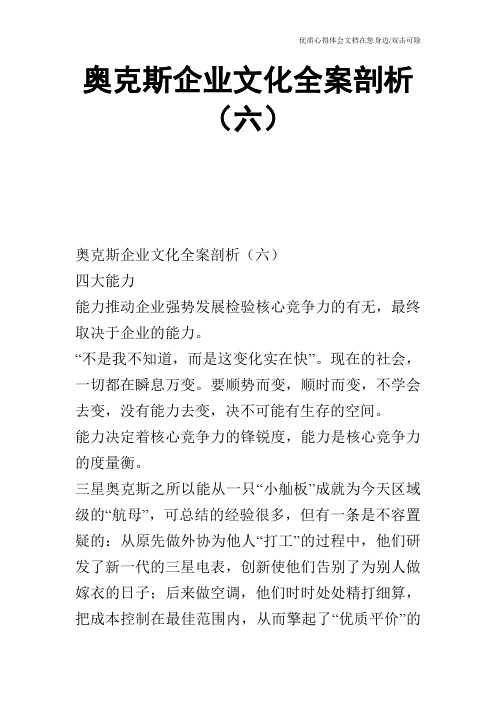 优质心得体会文档在您身边/双击可除

奥克斯企业文化全案剖析（六）

奥克斯企业文化全案剖析（六）

四大能力

能力推动企业强势发展检验核心竞争力的有无，最终取决于企业的能力。

“不是我不知道，而是这变化实在快”。现在的社会，一切都在瞬息万变。要顺势而变，顺时而变，不学会去变，没有能力去变，决不可能有生存的空间。

能力决定着核心竞争力的锋锐度，能力是核心竞争力的度量衡。

三星奥克斯之所以能从一只“小舢板”成就为今天区域级的“航母”，可总结的经验很多，但有一条是不容置疑的：从原先做外协为他人“打工”的过程中，他们研发了新一代的三星电表，创新使他们告别了为别人做嫁衣的日子；后来做空调，他们时时处处精打细算，把成本控制在最佳范围内，从而擎起了“优质平价”的